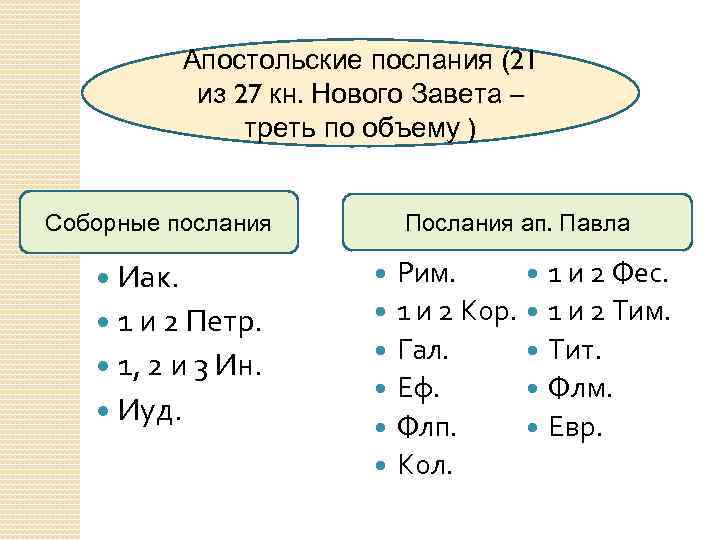 Апостольские послания (21 из 27 кн. Нового Завета – треть по объему )

Соборные послания

• Иак.
• 1 и 2 Петр.
• 1, 2 и 3 Ин.
• Иуд.

Послания ап. Павла

• Рим.
• 1 и 2 Кор.
• Гал.
• Еф.
• Флп.
• Кол.

• 1 и 2 Фес.
• 1 и 2 Тим.
• Тит.
• Флм.
• Евр.